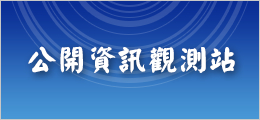 公開資訊觀測站